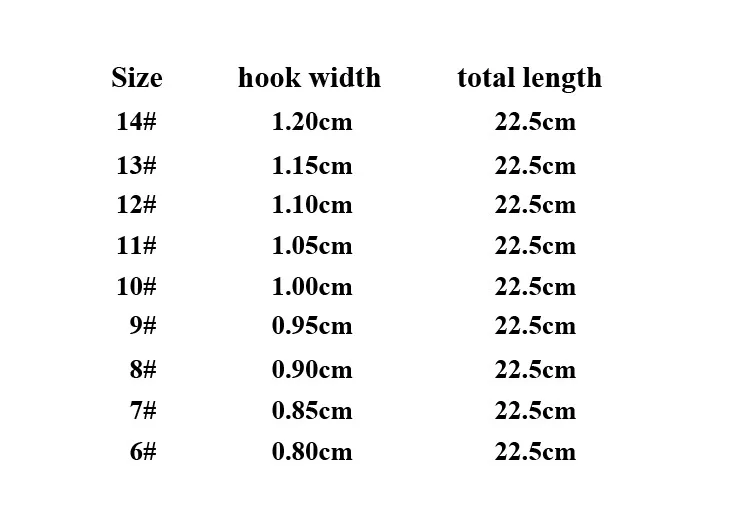 | Size | hook width | total length |
|---|---|---|
| 14# | 1.20cm | 22.5cm |
| 13# | 1.15cm | 22.5cm |
| 12# | 1.10cm | 22.5cm |
| 11# | 1.05cm | 22.5cm |
| 10# | 1.00cm | 22.5cm |
| 9# | 0.95cm | 22.5cm |
| 8# | 0.90cm | 22.5cm |
| 7# | 0.85cm | 22.5cm |
| 6# | 0.80cm | 22.5cm |